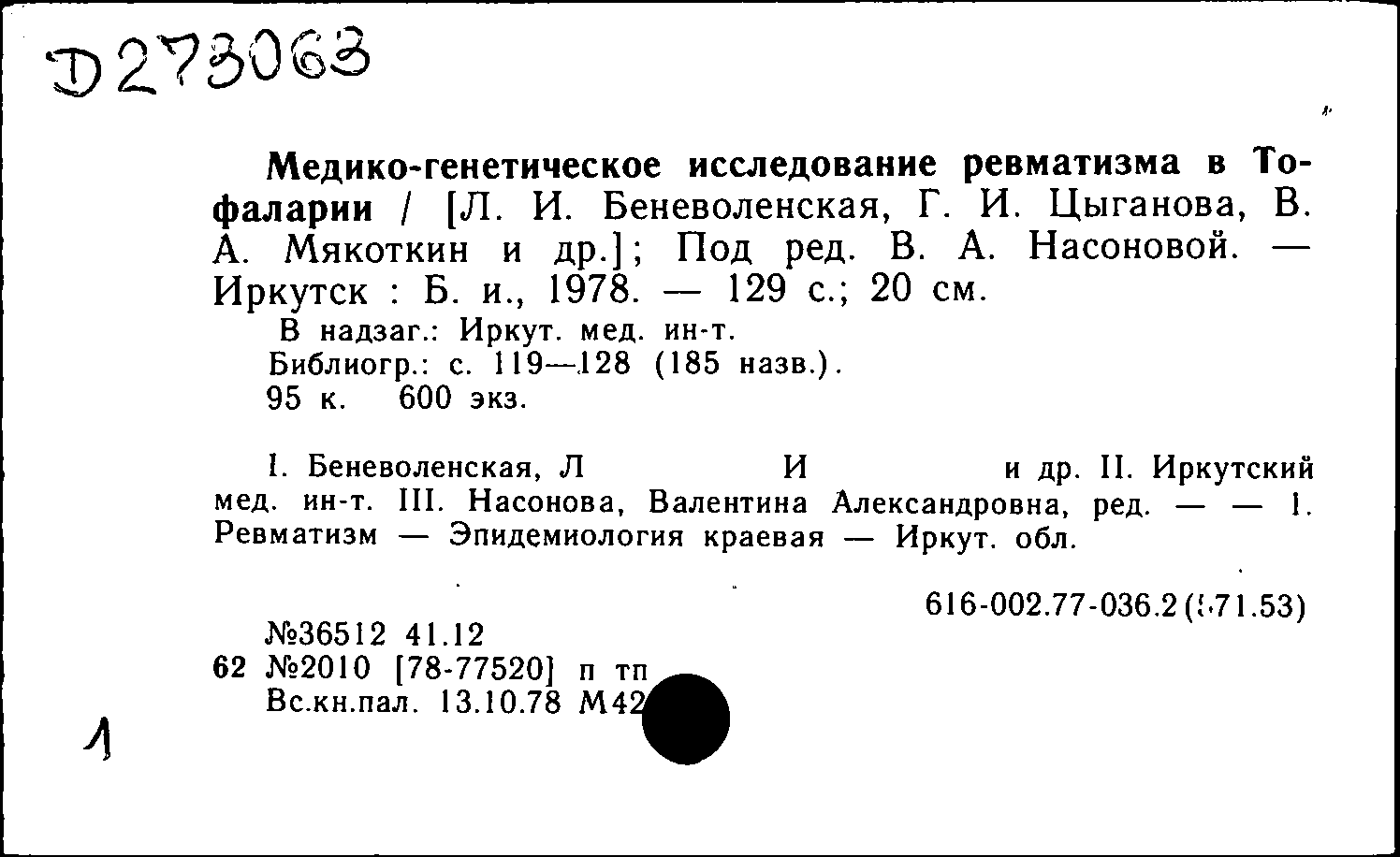 Д273063

Медико-генетическое исследование ревматизма в Тофаларии / [Л. И. Беневоленская, Г. И. Цыганова, В. А. Мякоткин и др.]; Под ред. В. А. Насоновой. — Иркутск : Б. и., 1978. — 129 с.; 20 см.
В надзаг.: Иркут. мед. ин-т.
Библиогр.: с. 119—128 (185 назв.).
95 к. 600 экз.

I. Беневоленская, Л И и др. II. Иркутский мед. ин-т. III. Насонова, Валентина Александровна, ред. — — 1. Ревматизм — Эпидемиология краевая — Иркут. обл.

616-002.77-036.2(571.53)

№36512 41.12
62 №2010 [78-77520] п тп
Вс.кн.пал. 13.10.78 М42

1